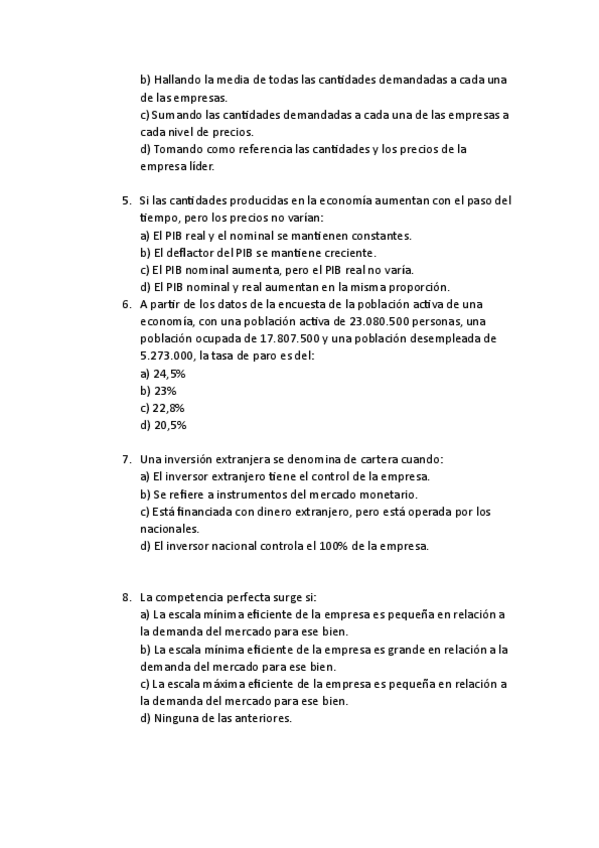 b) Hallando la media de todas las cantidades demandadas a cada una de las empresas.
c) Sumando las cantidades demandadas a cada una de las empresas a cada nivel de precios.
d) Tomando como referencia las cantidades y los precios de la empresa líder.

5. Si las cantidades producidas en la economía aumentan con el paso del tiempo, pero los precios no varían:
a) El PIB real y el nominal se mantienen constantes.
b) El deflactor del PIB se mantiene creciente.
c) El PIB nominal aumenta, pero el PIB real no varía.
d) El PIB nominal y real aumentan en la misma proporción.
6. A partir de los datos de la encuesta de la población activa de una economía, con una población activa de 23.080.500 personas, una población ocupada de 17.807.500 y una población desempleada de 5.273.000, la tasa de paro es del:
a) 24,5%
b) 23%
c) 22,8%
d) 20,5%

7. Una inversión extranjera se denomina de cartera cuando:
a) El inversor extranjero tiene el control de la empresa.
b) Se refiere a instrumentos del mercado monetario.
c) Está financiada con dinero extranjero, pero está operada por los nacionales.
d) El inversor nacional controla el 100% de la empresa.

8. La competencia perfecta surge si:
a) La escala mínima eficiente de la empresa es pequeña en relación a la demanda del mercado para ese bien.
b) La escala mínima eficiente de la empresa es grande en relación a la demanda del mercado para ese bien.
c) La escala máxima eficiente de la empresa es pequeña en relación a la demanda del mercado para ese bien.
d) Ninguna de las anteriores.